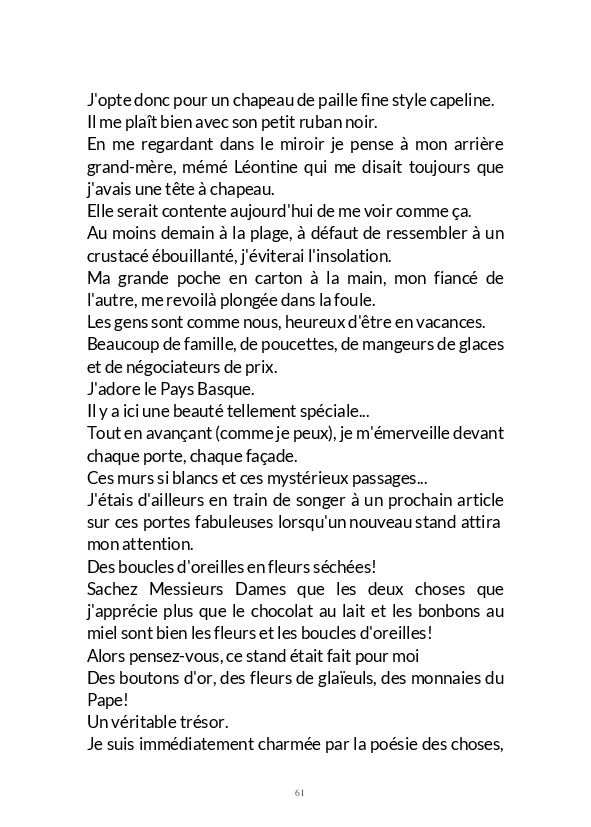 J'opte donc pour un chapeau de paille fine style capeline.
Il me plaît bien avec son petit ruban noir.
En me regardant dans le miroir je pense à mon arrière grand-mère, mémé Léontine qui me disait toujours que j'avais une tête à chapeau.
Elle serait contente aujourd'hui de me voir comme ça.
Au moins demain à la plage, à défaut de ressembler à un crustacé ébouillanté, j'éviterai l'insolation.
Ma grande poche en carton à la main, mon fiancé de l'autre, me revoilà plongée dans la foule.
Les gens sont comme nous, heureux d'être en vacances.
Beaucoup de famille, de poucettes, de mangeurs de glaces et de négociateurs de prix.
J'adore le Pays Basque.
Il y a ici une beauté tellement spéciale...
Tout en avançant (comme je peux), je m'émerveille devant chaque porte, chaque façade.
Ces murs si blancs et ces mystérieux passages...
J'étais d'ailleurs en train de songer à un prochain article sur ces portes fabuleuses lorsqu'un nouveau stand attira mon attention.
Des boucles d'oreilles en fleurs séchées!
Sachez Messieurs Dames que les deux choses que j'apprécie plus que le chocolat au lait et les bonbons au miel sont bien les fleurs et les boucles d'oreilles!
Alors pensez-vous, ce stand était fait pour moi
Des boutons d'or, des fleurs de glaïeuls, des monnaies du Pape!
Un véritable trésor.
Je suis immédiatement charmée par la poésie des choses,

61